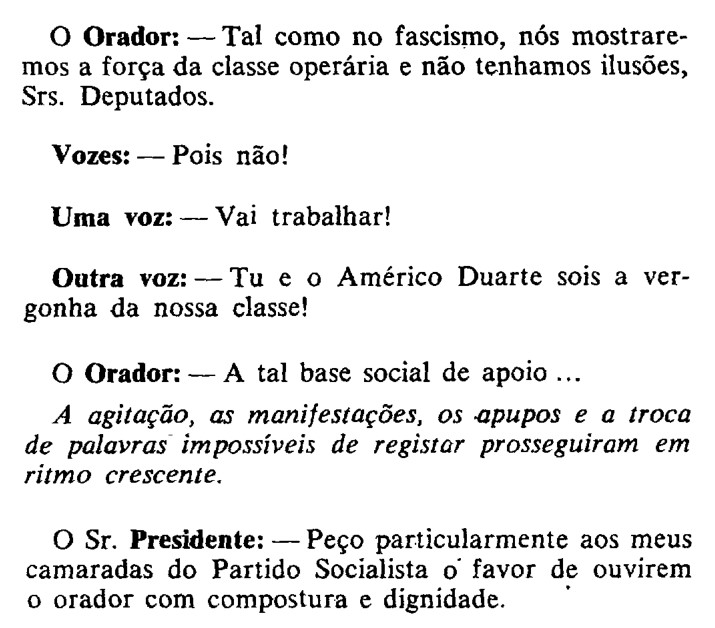 O Orador: — Tal como no fascismo, nós mostraremos a força da classe operária e não tenhamos ilusões, Srs. Deputados.

Vozes: — Pois não!

Uma voz: — Vai trabalhar!

Outra voz: — Tu e o Américo Duarte sois a vergonha da nossa classe!

O Orador: — A tal base social de apoio ...

A agitação, as manifestações, os apupos e a troca de palavras impossíveis de registar prosseguiram em ritmo crescente.

O Sr. Presidente: — Peço particularmente aos meus camaradas do Partido Socialista o favor de ouvirem o orador com compostura e dignidade.